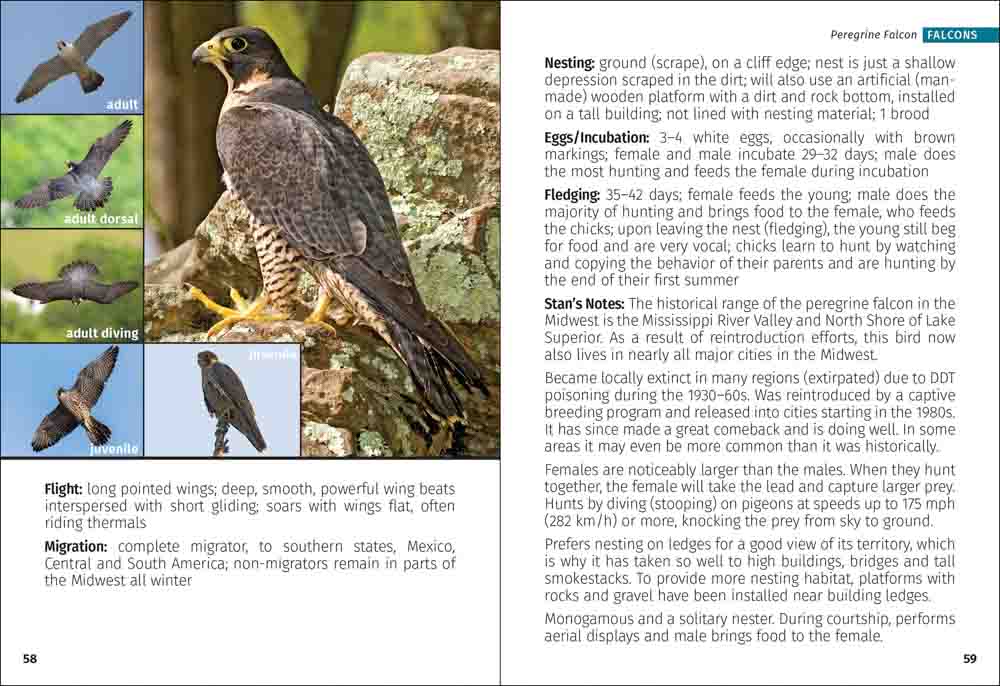 adult

adult dorsal

adult diving

juvenile

juvenile

Flight: long pointed wings; deep, smooth, powerful wing beats interspersed with short gliding; soars with wings flat, often riding thermals

Migration: complete migrator, to southern states, Mexico, Central and South America; non-migrators remain in parts of the Midwest all winter

58

Peregrine Falcon FALCONS

Nesting: ground (scrape), on a cliff edge; nest is just a shallow depression scraped in the dirt; will also use an artificial (man-made) wooden platform with a dirt and rock bottom, installed on a tall building; not lined with nesting material; 1 brood

Eggs/Incubation: 3–4 white eggs, occasionally with brown markings; female and male incubate 29–32 days; male does the most hunting and feeds the female during incubation

Fledging: 35–42 days; female feeds the young; male does the majority of hunting and brings food to the female, who feeds the chicks; upon leaving the nest (fledging), the young still beg for food and are very vocal; chicks learn to hunt by watching and copying the behavior of their parents and are hunting by the end of their first summer

Stan's Notes: The historical range of the peregrine falcon in the Midwest is the Mississippi River Valley and North Shore of Lake Superior. As a result of reintroduction efforts, this bird now also lives in nearly all major cities in the Midwest.

Became locally extinct in many regions (extirpated) due to DDT poisoning during the 1930–60s. Was reintroduced by a captive breeding program and released into cities starting in the 1980s. It has since made a great comeback and is doing well. In some areas it may even be more common than it was historically.

Females are noticeably larger than the males. When they hunt together, the female will take the lead and capture larger prey. Hunts by diving (stooping) on pigeons at speeds up to 175 mph (282 km/h) or more, knocking the prey from sky to ground.

Prefers nesting on ledges for a good view of its territory, which is why it has taken so well to high buildings, bridges and tall smokestacks. To provide more nesting habitat, platforms with rocks and gravel have been installed near building ledges.

Monogamous and a solitary nester. During courtship, performs aerial displays and male brings food to the female.

59